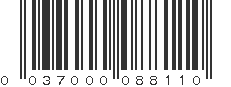 0 037000 088110